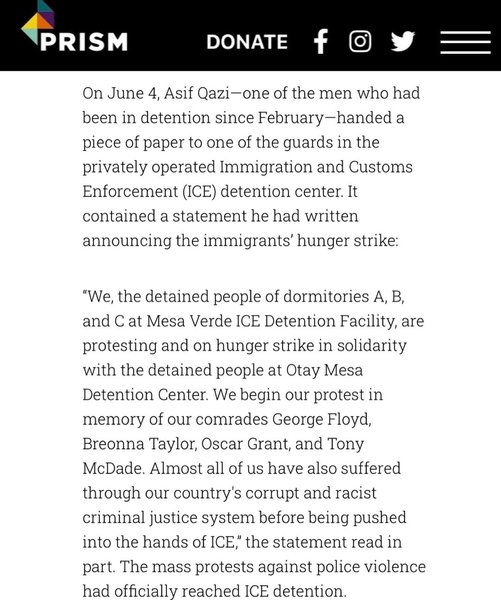 PRISM DONATE

On June 4, Asif Qazi—one of the men who had been in detention since February—handed a piece of paper to one of the guards in the privately operated Immigration and Customs Enforcement (ICE) detention center. It contained a statement he had written announcing the immigrants' hunger strike:

"We, the detained people of dormitories A, B, and C at Mesa Verde ICE Detention Facility, are protesting and on hunger strike in solidarity with the detained people at Otay Mesa Detention Center. We begin our protest in memory of our comrades George Floyd, Breonna Taylor, Oscar Grant, and Tony McDade. Almost all of us have also suffered through our country's corrupt and racist criminal justice system before being pushed into the hands of ICE," the statement read in part. The mass protests against police violence had officially reached ICE detention.